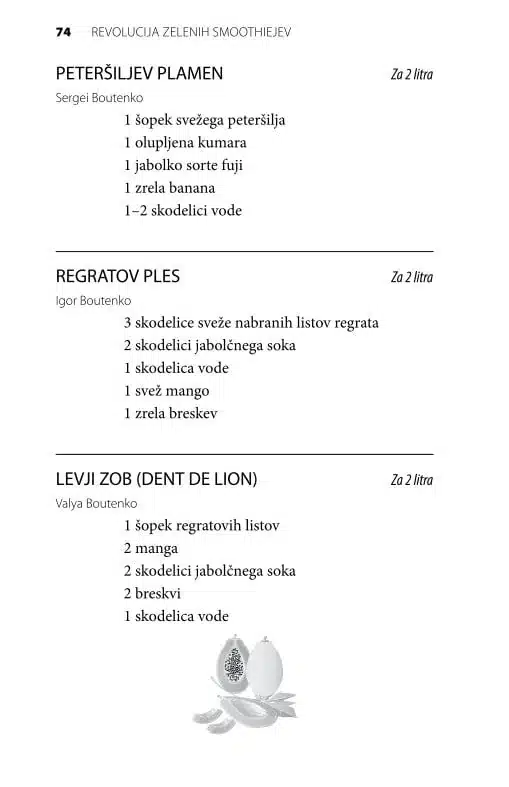 74 REVOLUCIJA ZELENIH SMOOTHIEJEV

PETERŠILJEV PLAMEN

Za 2 litra

Sergei Boutenko

1 šopek svežega peteršilja
1 olupljena kumara
1 jabolko sorte fuji
1 zrela banana
1–2 skodelici vode

REGRATOV PLES

Za 2 litra

Igor Boutenko

3 skodelice sveže nabranih listov regrata
2 skodelici jabolčnega soka
1 skodelica vode
1 svež mango
1 zrela breskev

LEVJI ZOB (DENT DE LION)

Za 2 litra

Valya Boutenko

1 šopek regratovih listov
2 manga
2 skodelici jabolčnega soka
2 breskvi
1 skodelica vode